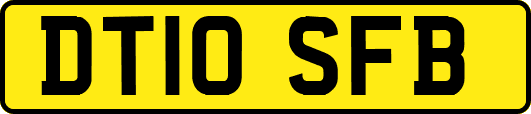 DT10 SFB